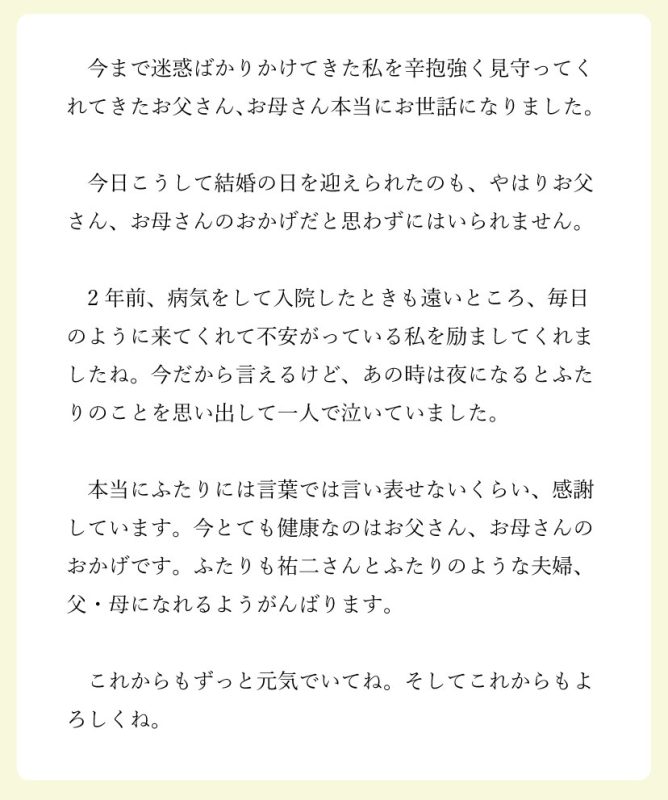 今まで迷惑ばかりかけてきた私を辛抱強く見守ってくれてきたお父さん､お母さん本当にお世話になりました。

今日こうして結婚の日を迎えられたのも、やはりお父さん、お母さんのおかげだと思わずにはいられません。

２年前、病気をして入院したときも遠いところ、毎日のように来てくれて不安がっている私を励ましてくれましたね。今だから言えるけど、あの時は夜になるとふたりのことを思い出して一人で泣いていました。

本当にふたりには言葉では言い表せないくらい、感謝しています。今とても健康なのはお父さん、お母さんのおかげです。ふたりも祐二さんとふたりのような夫婦、父・母になれるようがんばります。

これからもずっと元気でいてね。そしてこれからもよろしくね。